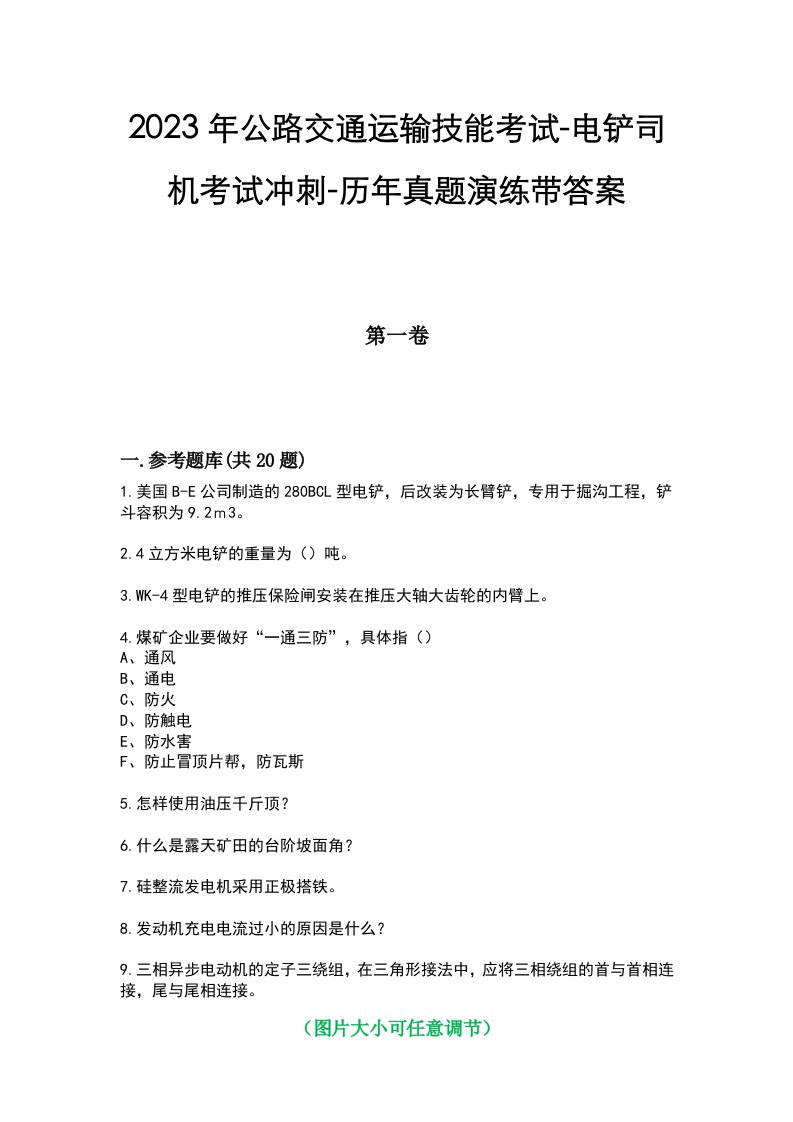 2023年公路交通运输技能考试-电铲司机考试冲刺-历年真题演练带答案

第一卷

一.参考题库(共20题)

1.美国B-E公司制造的280BCL型电铲，后改装为长臂铲，专用于掘沟工程，铲斗容积为9.2m3。

2.4立方米电铲的重量为（）吨。

3.WK-4型电铲的推压保险闸安装在推压大轴大齿轮的内臂上。

4.煤矿企业要做好“一通三防”，具体指（）
A、通风
B、通电
C、防火
D、防触电
E、防水害
F、防止冒顶片帮，防瓦斯

5.怎样使用油压千斤顶？

6.什么是露天矿田的台阶坡面角？

7.硅整流发电机采用正极搭铁。

8.发动机充电电流过小的原因是什么？

9.三相异步电动机的定子三绕组，在三角形接法中，应将三相绕组的首与首相连接，尾与尾相连接。

（图片大小可任意调节）